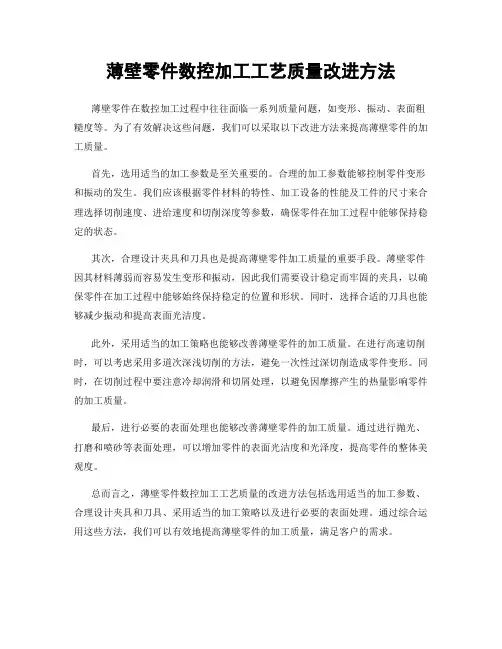 薄壁零件数控加工工艺质量改进方法

薄壁零件在数控加工过程中往往面临一系列质量问题，如变形、振动、表面粗糙度等。为了有效解决这些问题，我们可以采取以下改进方法来提高薄壁零件的加工质量。

首先，选用适当的加工参数是至关重要的。合理的加工参数能够控制零件变形和振动的发生。我们应该根据零件材料的特性、加工设备的性能及工件的尺寸来合理选择切削速度、进给速度和切削深度等参数，确保零件在加工过程中能够保持稳定的状态。

其次，合理设计夹具和刀具也是提高薄壁零件加工质量的重要手段。薄壁零件因其材料薄弱而容易发生变形和振动，因此我们需要设计稳定而牢固的夹具，以确保零件在加工过程中能够始终保持稳定的位置和形状。同时，选择合适的刀具也能够减少振动和提高表面光洁度。

此外，采用适当的加工策略也能够改善薄壁零件的加工质量。在进行高速切削时，可以考虑采用多道次深浅切削的方法，避免一次性过深切削造成零件变形。同时，在切削过程中要注意冷却润滑和切屑处理，以避免因摩擦产生的热量影响零件的加工质量。

最后，进行必要的表面处理也能够改善薄壁零件的加工质量。通过进行抛光、打磨和喷砂等表面处理，可以增加零件的表面光洁度和光泽度，提高零件的整体美观度。

总而言之，薄壁零件数控加工工艺质量的改进方法包括选用适当的加工参数、合理设计夹具和刀具、采用适当的加工策略以及进行必要的表面处理。通过综合运用这些方法，我们可以有效地提高薄壁零件的加工质量，满足客户的需求。